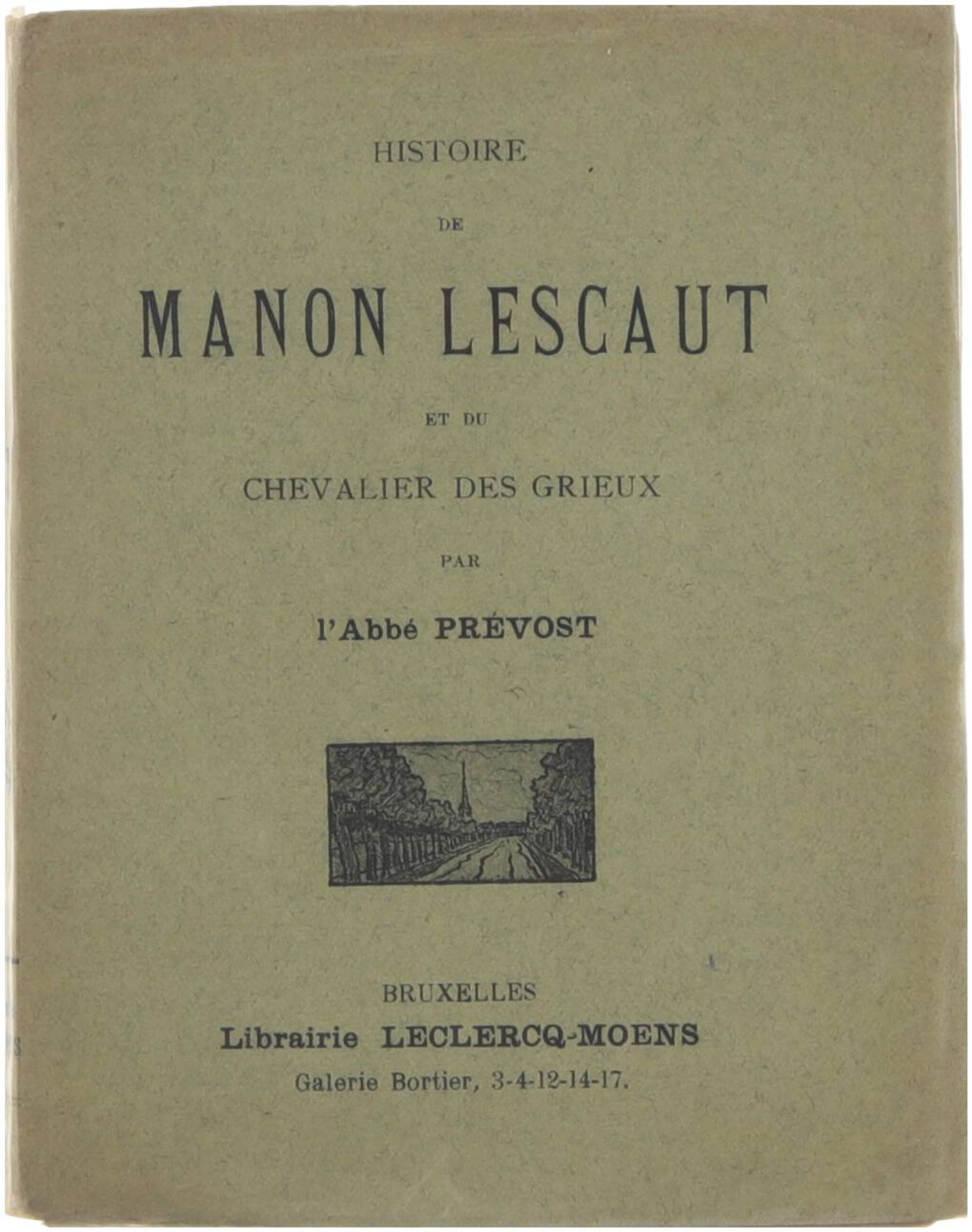 HISTOIRE

DE

MANON LESCAUT

ET DU

CHEVALIER DES GRIEUX

PAR

l'Abbé PRÉVOST

BRUXELLES
Librairie LECLERCQ-MOENS
Galerie Bortier, 3-4-12-14-17.